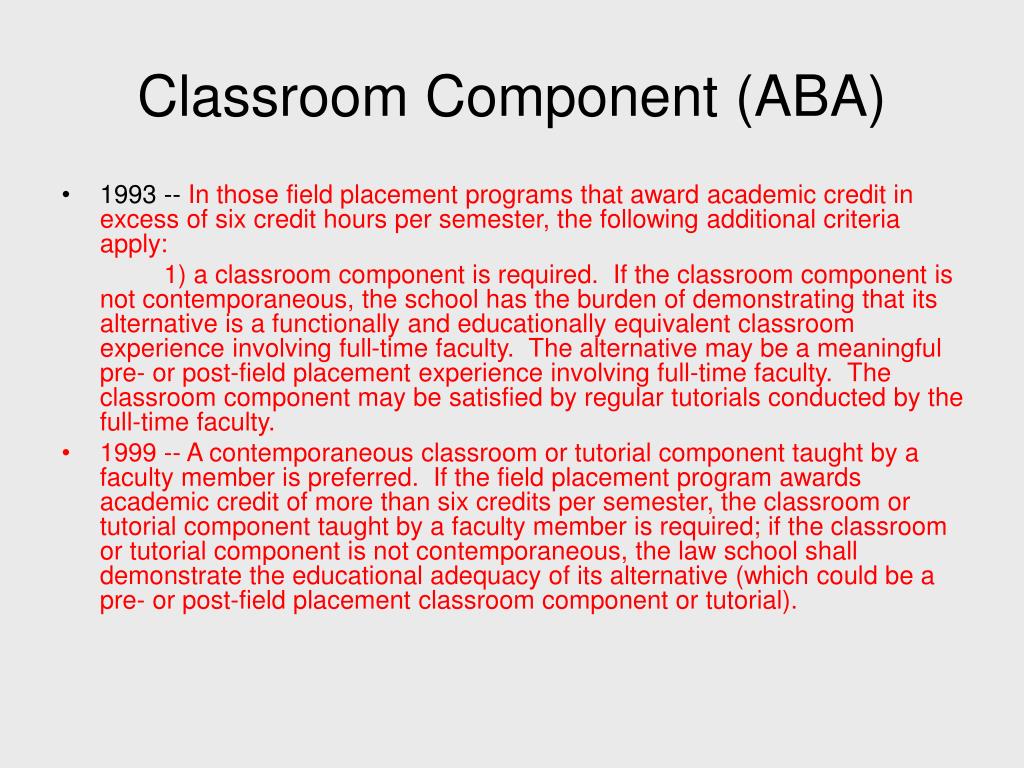 Classroom Component (ABA)

• 1993 -- In those field placement programs that award academic credit in excess of six credit hours per semester, the following additional criteria apply:

1) a classroom component is required. If the classroom component is not contemporaneous, the school has the burden of demonstrating that its alternative is a functionally and educationally equivalent classroom experience involving full-time faculty. The alternative may be a meaningful pre- or post-field placement experience involving full-time faculty. The classroom component may be satisfied by regular tutorials conducted by the full-time faculty.

• 1999 -- A contemporaneous classroom or tutorial component taught by a faculty member is preferred. If the field placement program awards academic credit of more than six credits per semester, the classroom or tutorial component taught by a faculty member is required; if the classroom or tutorial component is not contemporaneous, the law school shall demonstrate the educational adequacy of its alternative (which could be a pre- or post-field placement classroom component or tutorial).